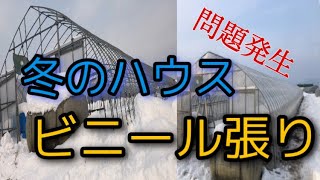 問題発生

冬のハウス

ビニール張り